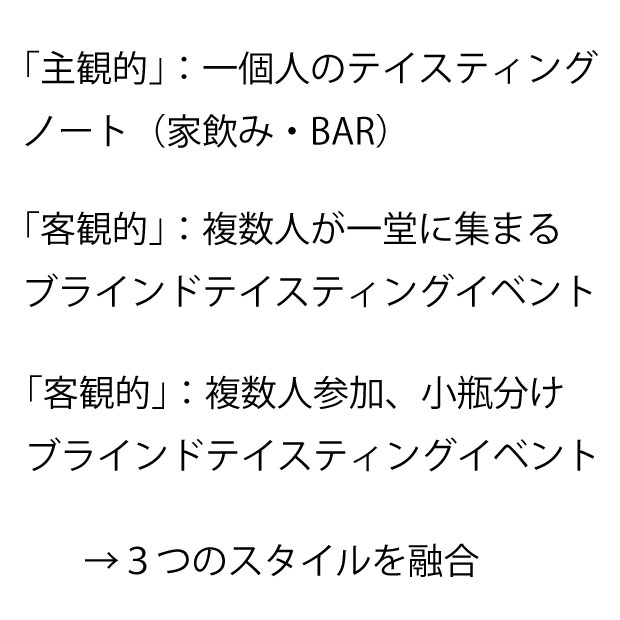 「主観的」：一個人のテイスティングノート（家飲み・BAR）

「客観的」：複数人が一堂に集まるブラインドテイスティングイベント

「客観的」：複数人参加、小瓶分けブラインドテイスティングイベント

→３つのスタイルを融合